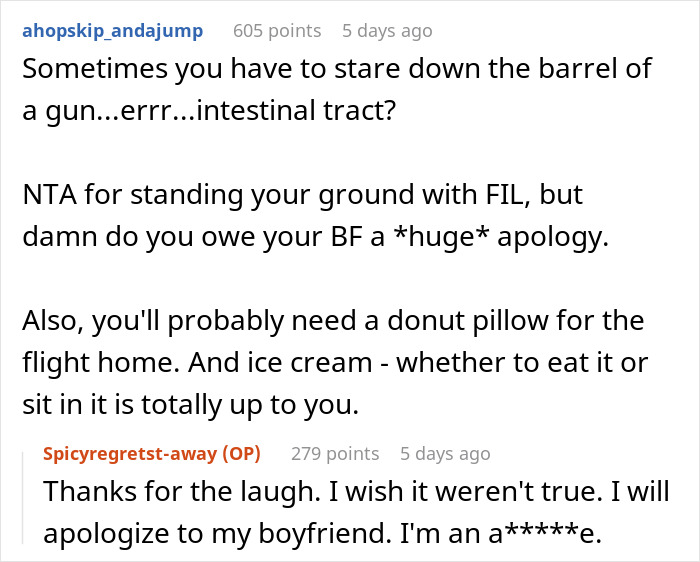 ahopskip_andajump 605 points 5 days ago

Sometimes you have to stare down the barrel of a gun...errr...intestinal tract?

NTA for standing your ground with FIL, but damn do you owe your BF a *huge* apology.

Also, you'll probably need a donut pillow for the flight home. And ice cream - whether to eat it or sit in it is totally up to you.

Spicyregretst-away (OP) 279 points 5 days ago

Thanks for the laugh. I wish it weren't true. I will apologize to my boyfriend. I'm an a*****e.